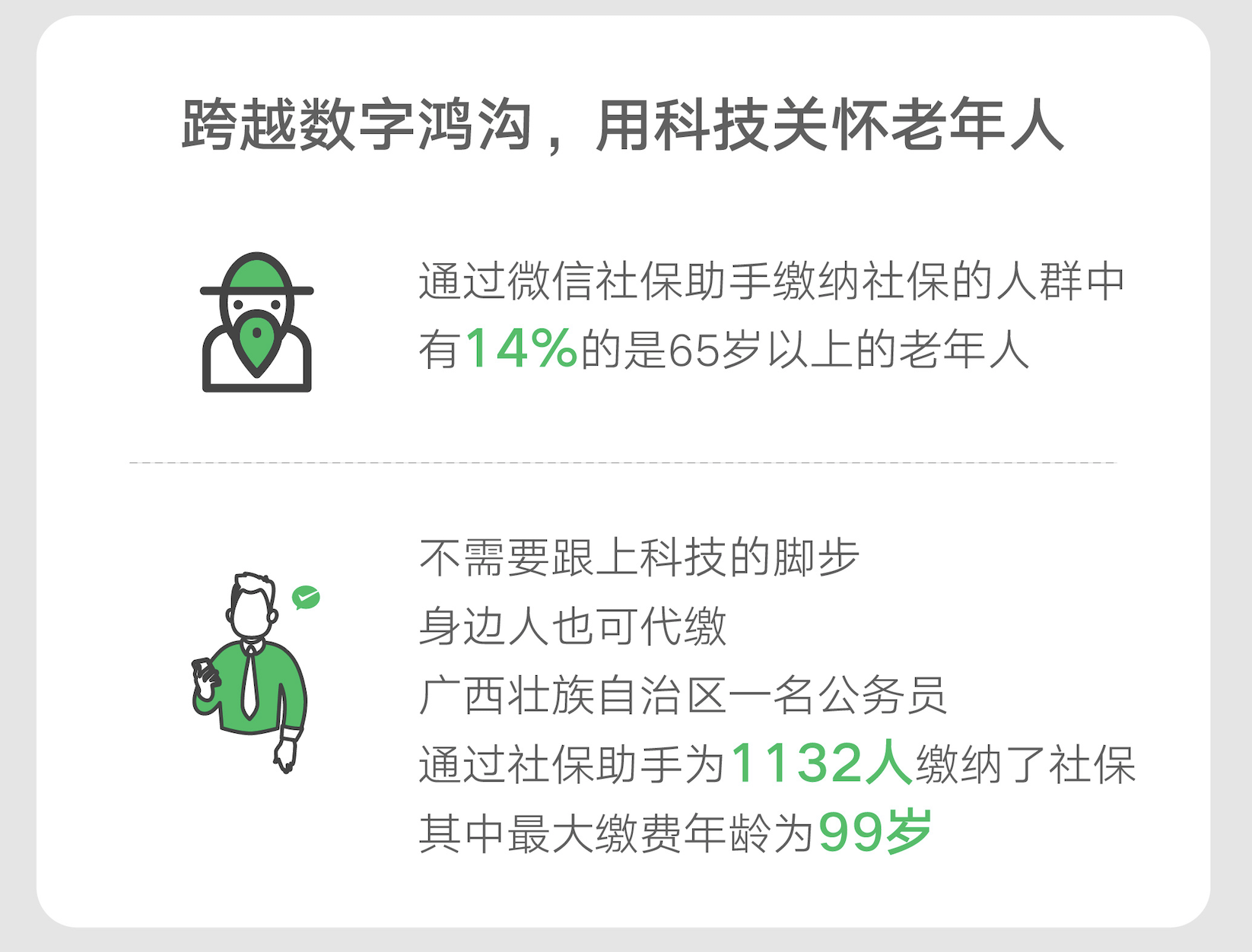 跨越数字鸿沟，用科技关怀老年人

通过微信社保助手缴纳社保的人群中
有14%的是65岁以上的老年人

不需要跟上科技的脚步
身边人也可代缴
广西壮族自治区一名公务员
通过社保助手为1132人缴纳了社保
其中最大缴费年龄为99岁